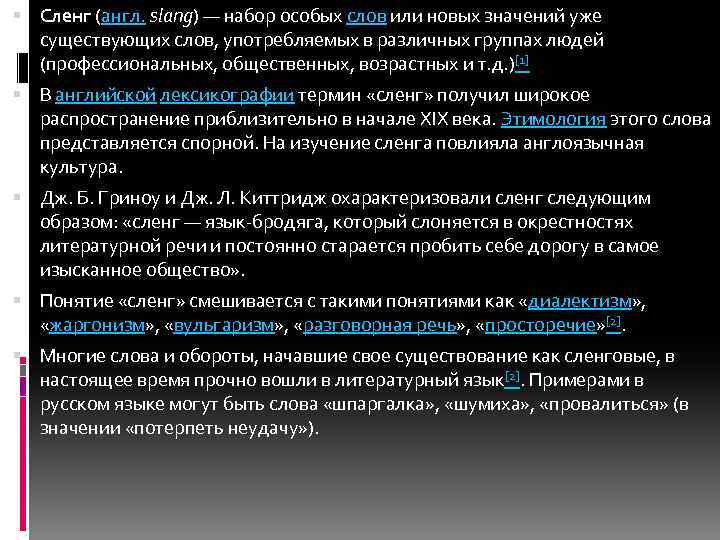 Сленг (англ. slang) — набор особых слов или новых значений уже существующих слов, употребляемых в различных группах людей (профессиональных, общественных, возрастных и т.д.)[1]

В английской лексикографии термин «сленг» получил широкое распространение приблизительно в начале XIX века. Этимология этого слова представляется спорной. На изучение сленга повлияла англоязычная культура.

Дж. Б. Гриноу и Дж. Л. Киттридж охарактеризовали сленг следующим образом: «сленг — язык-бродяга, который слоняется в окрестностях литературной речи и постоянно старается пробить себе дорогу в самое изысканное общество».

Понятие «сленг» смешивается с такими понятиями как «диалектизм», «жаргонизм», «вульгаризм», «разговорная речь», «просторечие»[2].

Многие слова и обороты, начавшие свое существование как сленговые, в настоящее время прочно вошли в литературный язык[2]. Примерами в русском языке могут быть слова «шпаргалка», «шумиха», «провалиться» (в значении «потерпеть неудачу»).